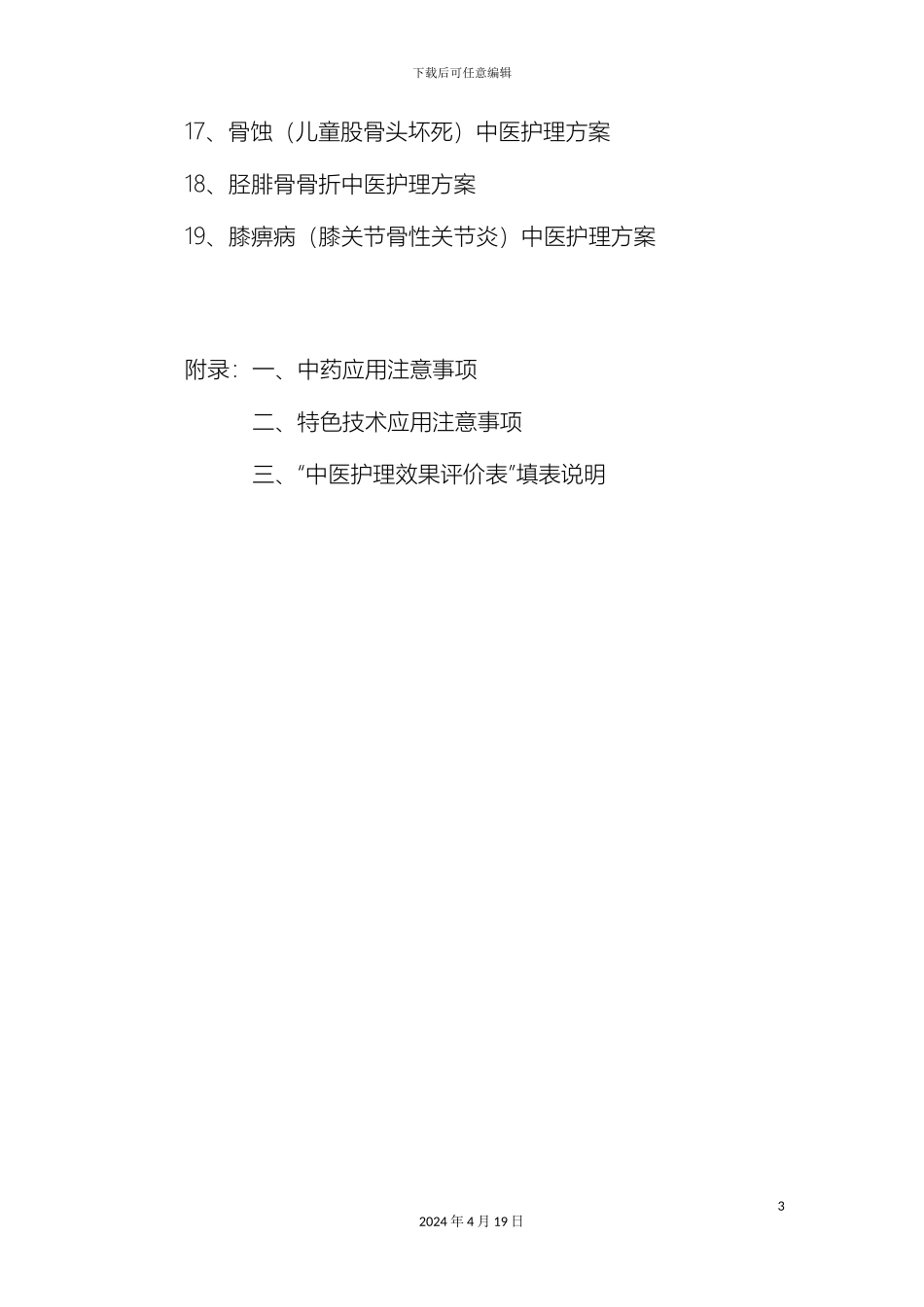 下载后可任意编辑

17、骨蚀（儿童股骨头坏死）中医护理方案

18、胫腓骨骨折中医护理方案

19、膝痹病（膝关节骨性关节炎）中医护理方案

附录：一、中药应用注意事项

二、特色技术应用注意事项

三、“中医护理效果评价表”填表说明

3

2024年4月19日